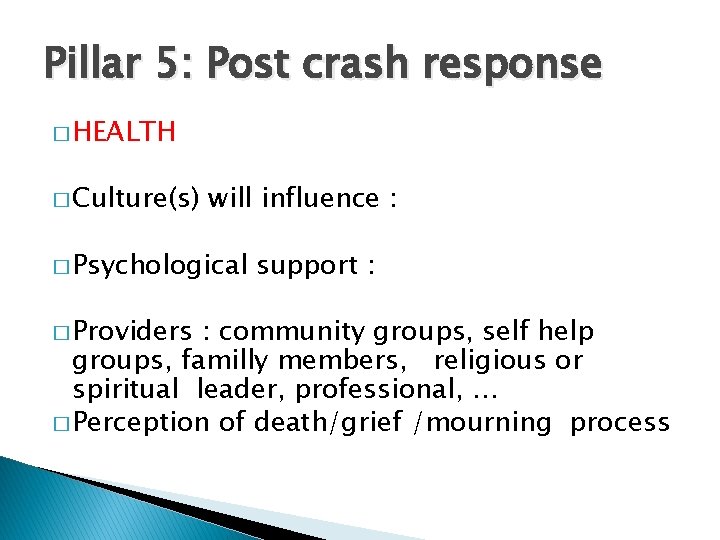 Pillar 5: Post crash response

□ HEALTH

□ Culture(s) will influence :

□ Psychological support :

□ Providers : community groups, self help groups, familly members, religious or spiritual leader, professional, ...

□ Perception of death/grief /mourning process